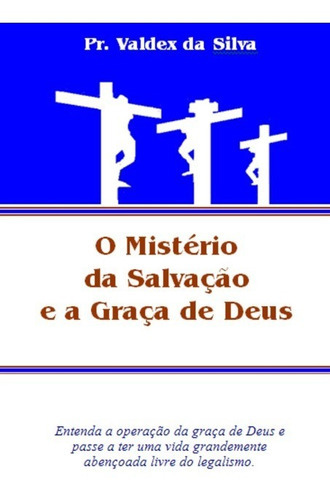 Pr. Valdex da Silva

O Mistério da Salvação e a Graça de Deus

Entenda a operação da graça de Deus e passe a ter uma vida grandemente abençoada livre do legalismo.